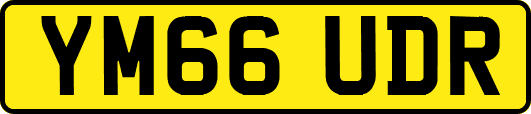 YM66 UDR